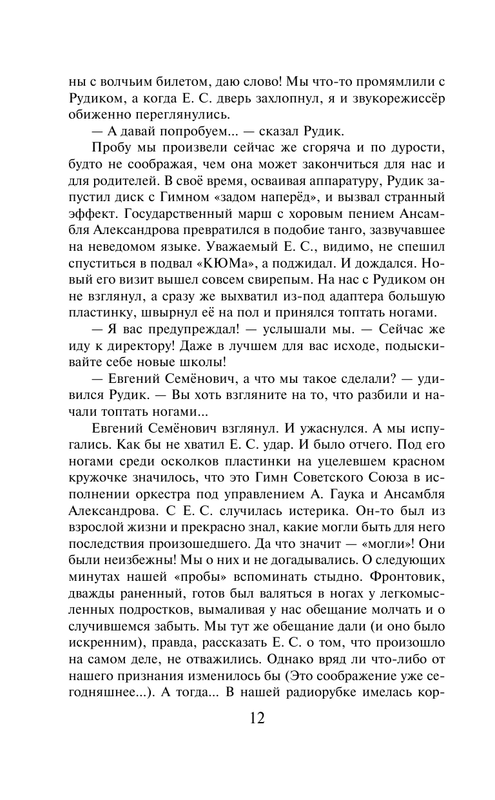 ны с волчьим билетом, даю слово! Мы что-то промямлили с Рудиком, а когда Е. С. дверь захлопнул, я и звукорежиссёр обиженно переглянулись.

— А давай попробуем... — сказал Рудик.

Пробу мы произвели сейчас же сгоряча и по дурости, будто не соображая, чем она может закончиться для нас и для родителей. В своё время, осваивая аппаратуру, Рудик запустил диск с Гимном «задом наперёд», и вызвал странный эффект. Государственный марш с хоровым пением Ансамбля Александрова превратился в подобие танго, зазвучавшее на неведомом языке. Уважаемый Е. С., видимо, не спешил спуститься в подвал «КЮМа», а поджидал. И дождался. Новый его визит вышел совсем свирепым. На нас с Рудиком он не взглянул, а сразу же выхватил из-под адаптера большую пластинку, швырнул её на пол и принялся топтать ногами.

— Я вас предупреждал! — услышали мы. — Сейчас же иду к директору! Даже в лучшем для вас исходе, подыскивайте себе новые школы!

— Евгений Семёнович, а что мы такое сделали? — удивился Рудик. — Вы хоть взгляните на то, что разбили и начали топтать ногами...

Евгений Семёнович взглянул. И ужаснулся. А мы испугались. Как бы не хватил Е. С. удар. И было отчего. Под его ногами среди осколков пластинки на уцелевшем красном кружочке значилось, что это Гимн Советского Союза в исполнении оркестра под управлением А. Гаука и Ансамбля Александрова. С Е. С. случилась истерика. Он-то был из взрослой жизни и прекрасно знал, какие могли быть для него последствия произошедшего. Да что значит — «могли»! Они были неизбежны! Мы о них и не догадывались. О следующих минутах нашей «пробы» вспоминать стыдно. Фронтовик, дважды раненный, готов был валяться в ногах у легкомысленных подростков, вымаливая у нас обещание молчать и о случившемся забыть. Мы тут же обещание дали (и оно было искренним), правда, рассказать Е. С. о том, что произошло на самом деле, не отважились. Однако вряд ли что-либо от нашего признания изменилось бы (Это соображение уже сегодняшнее...). А тогда... В нашей радиорубке имелась кор-

12